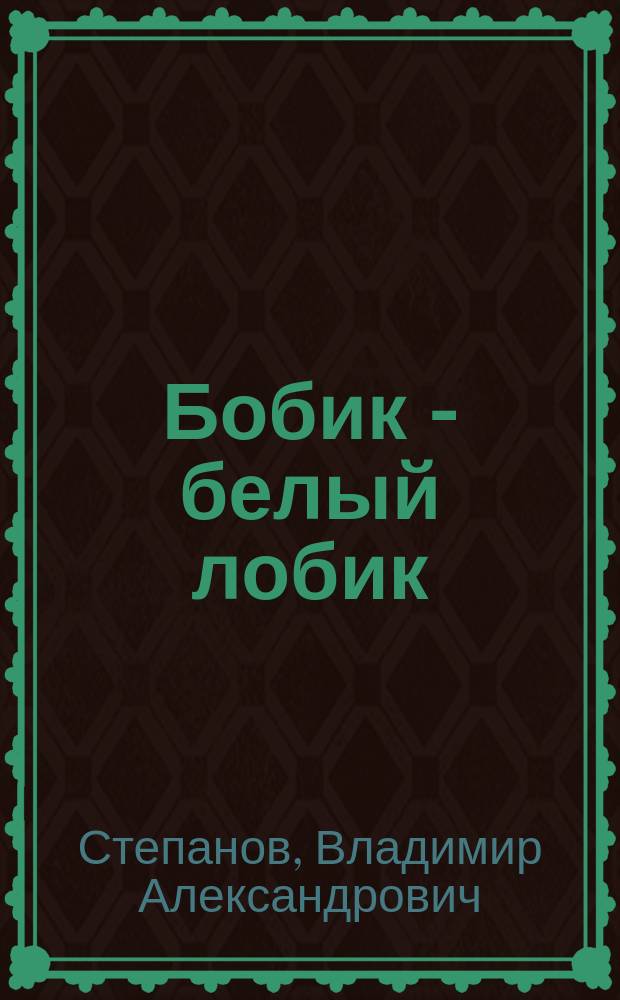 Бобик - белый лобик

Степанов, Владимир Александрович